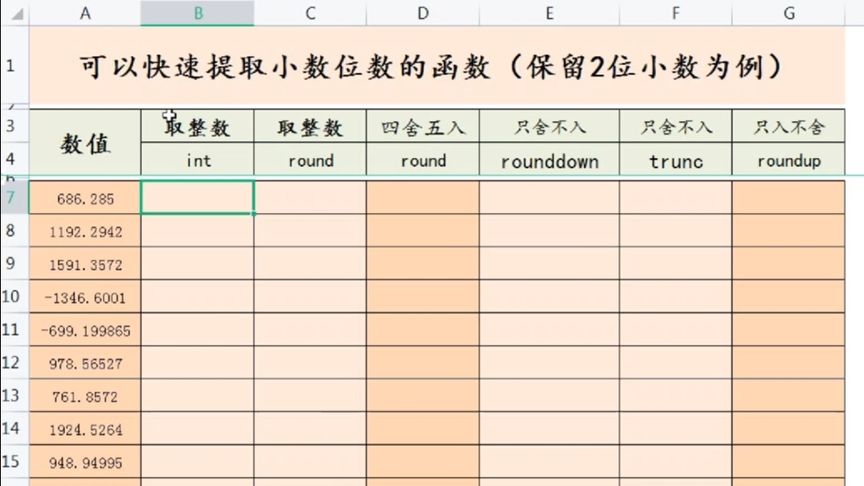 | | A | B | C | D | E | F | G |
|---|---|---|---|---|---|---|---|
| 1 | 可以快速提取小数位数的函数（保留2位小数为例） | | | | | | |
| 3 | 数值 | 取整数 | 取整数 | 四舍五入 | 只舍不入 | 只舍不入 | 只入不舍 |
| 4 | | int | round | round | rounddown | trunc | roundup |
| 7 | 686.285 | | | | | | |
| 8 | 1192.2942 | | | | | | |
| 9 | 1591.3572 | | | | | | |
| 10 | -1346.6001 | | | | | | |
| 11 | -699.199865 | | | | | | |
| 12 | 978.56527 | | | | | | |
| 13 | 761.8572 | | | | | | |
| 14 | 1924.5264 | | | | | | |
| 15 | 948.94995 | | | | | | |